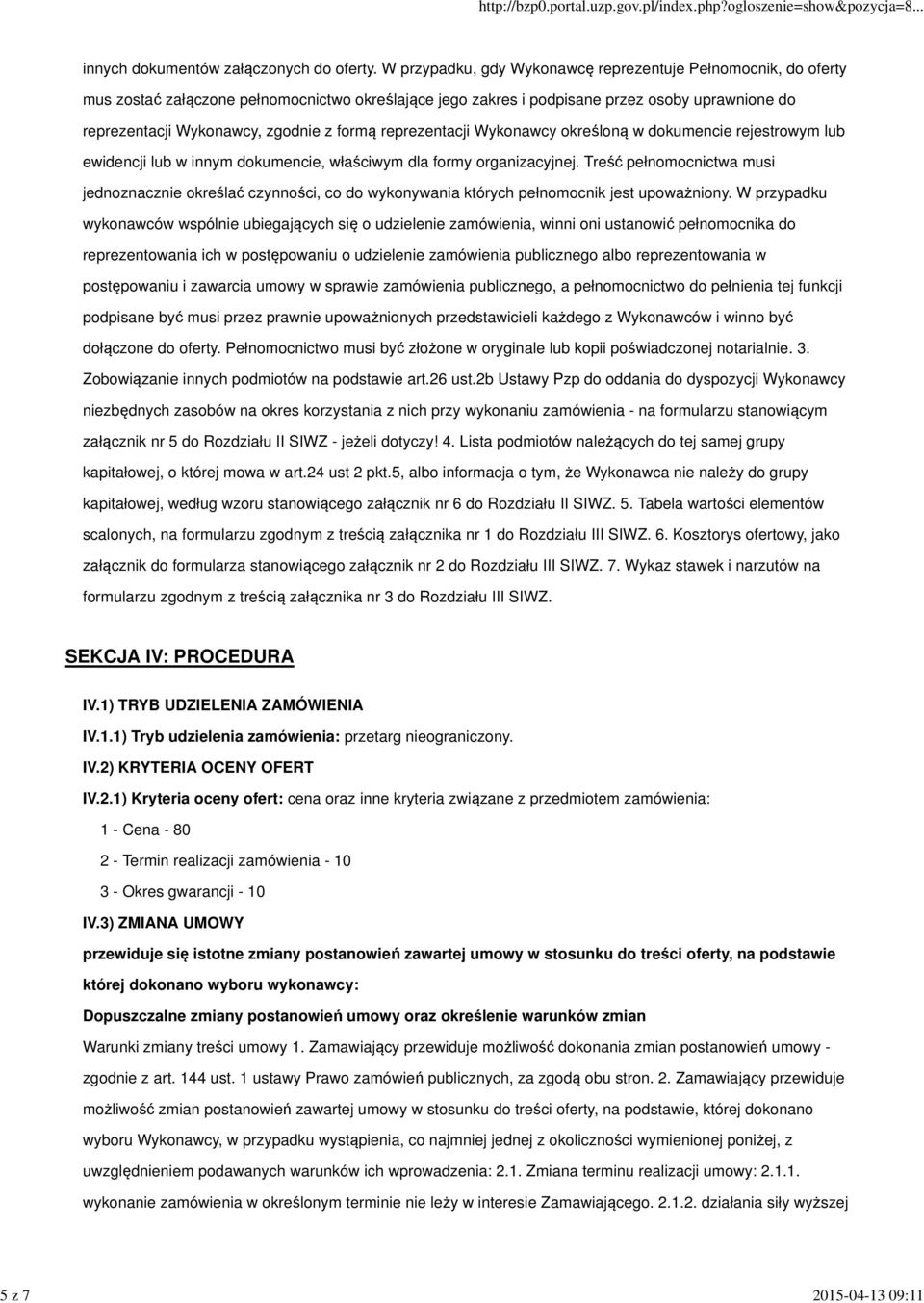 http://bzp0.portal.uzp.gov.pl/index.php?ogloszenie=show&pozycja=8...

innych dokumentów załączonych do oferty. W przypadku, gdy Wykonawcę reprezentuje Pełnomocnik, do oferty mus zostać załączone pełnomocnictwo określające jego zakres i podpisane przez osoby uprawnione do reprezentacji Wykonawcy, zgodnie z formą reprezentacji Wykonawcy określoną w dokumencie rejestrowym lub ewidencji lub w innym dokumencie, właściwym dla formy organizacyjnej. Treść pełnomocnictwa musi jednoznacznie określać czynności, co do wykonywania których pełnomocnik jest upoważniony. W przypadku wykonawców wspólnie ubiegających się o udzielenie zamówienia, winni oni ustanowić pełnomocnika do reprezentowania ich w postępowaniu o udzielenie zamówienia publicznego albo reprezentowania w postępowaniu i zawarcia umowy w sprawie zamówienia publicznego, a pełnomocnictwo do pełnienia tej funkcji podpisane być musi przez prawnie upoważnionych przedstawicieli każdego z Wykonawców i winno być dołączone do oferty. Pełnomocnictwo musi być złożone w oryginale lub kopii poświadczonej notarialnie. 3. Zobowiązanie innych podmiotów na podstawie art.26 ust.2b Ustawy Pzp do oddania do dyspozycji Wykonawcy niezbędnych zasobów na okres korzystania z nich przy wykonaniu zamówienia - na formularzu stanowiącym załącznik nr 5 do Rozdziału II SIWZ - jeżeli dotyczy! 4. Lista podmiotów należących do tej samej grupy kapitałowej, o której mowa w art.24 ust 2 pkt.5, albo informacja o tym, że Wykonawca nie należy do grupy kapitałowej, według wzoru stanowiącego załącznik nr 6 do Rozdziału II SIWZ. 5. Tabela wartości elementów scalonych, na formularzu zgodnym z treścią załącznika nr 1 do Rozdziału III SIWZ. 6. Kosztorys ofertowy, jako załącznik do formularza stanowiącego załącznik nr 2 do Rozdziału III SIWZ. 7. Wykaz stawek i narzutów na formularzu zgodnym z treścią załącznika nr 3 do Rozdziału III SIWZ.

SEKCJA IV: PROCEDURA

IV.1) TRYB UDZIELENIA ZAMÓWIENIA

IV.1.1) Tryb udzielenia zamówienia: przetarg nieograniczony.

IV.2) KRYTERIA OCENY OFERT

IV.2.1) Kryteria oceny ofert: cena oraz inne kryteria związane z przedmiotem zamówienia:

1 - Cena - 80

2 - Termin realizacji zamówienia - 10

3 - Okres gwarancji - 10

IV.3) ZMIANA UMOWY

przewiduje się istotne zmiany postanowień zawartej umowy w stosunku do treści oferty, na podstawie której dokonano wyboru wykonawcy:

Dopuszczalne zmiany postanowień umowy oraz określenie warunków zmian

Warunki zmiany treści umowy 1. Zamawiający przewiduje możliwość dokonania zmian postanowień umowy - zgodnie z art. 144 ust. 1 ustawy Prawo zamówień publicznych, za zgodą obu stron. 2. Zamawiający przewiduje możliwość zmian postanowień zawartej umowy w stosunku do treści oferty, na podstawie, której dokonano wyboru Wykonawcy, w przypadku wystąpienia, co najmniej jednej z okoliczności wymienionej poniżej, z uwzględnieniem podawanych warunków ich wprowadzenia: 2.1. Zmiana terminu realizacji umowy: 2.1.1. wykonanie zamówienia w określonym terminie nie leży w interesie Zamawiającego. 2.1.2. działania siły wyższej

5 z 7

2015-04-13 09:11